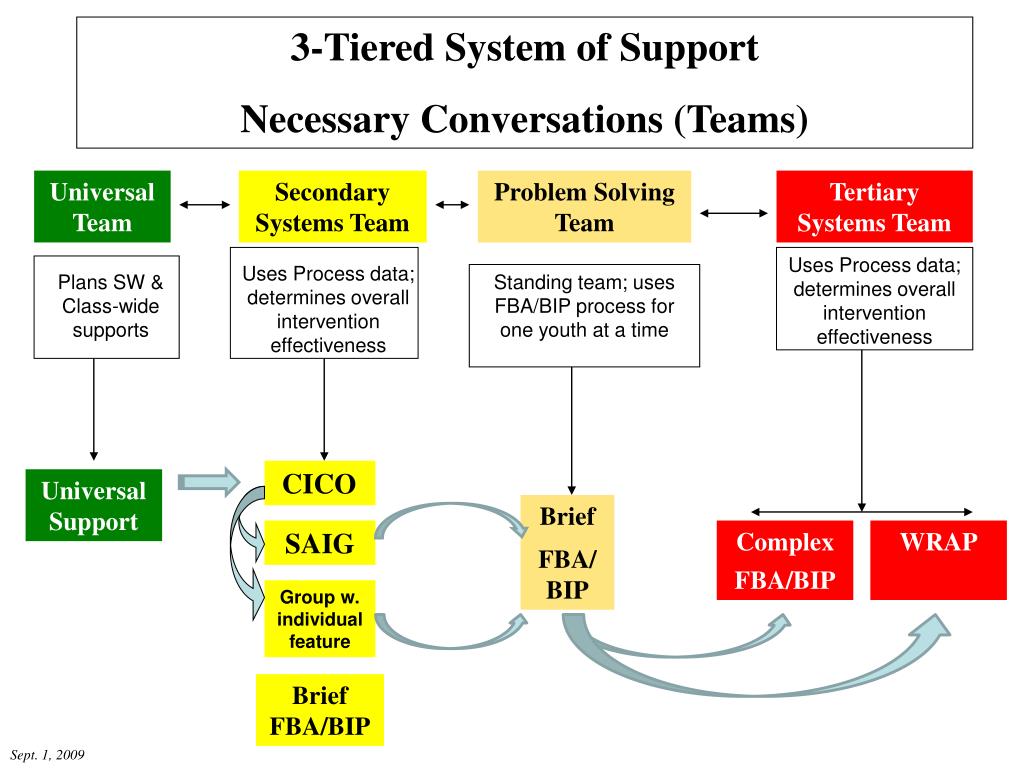 3-Tiered System of Support

Necessary Conversations (Teams)

Universal Team

Secondary Systems Team

Problem Solving Team

Tertiary Systems Team

Plans SW & Class-wide supports

Uses Process data; determines overall intervention effectiveness

Standing team; uses FBA/BIP process for one youth at a time

Uses Process data; determines overall intervention effectiveness

Universal Support

CICO

SAIG

Group w. individual feature

Brief FBA/BIP

Brief FBA/ BIP

Complex FBA/BIP

WRAP

Sept. 1, 2009